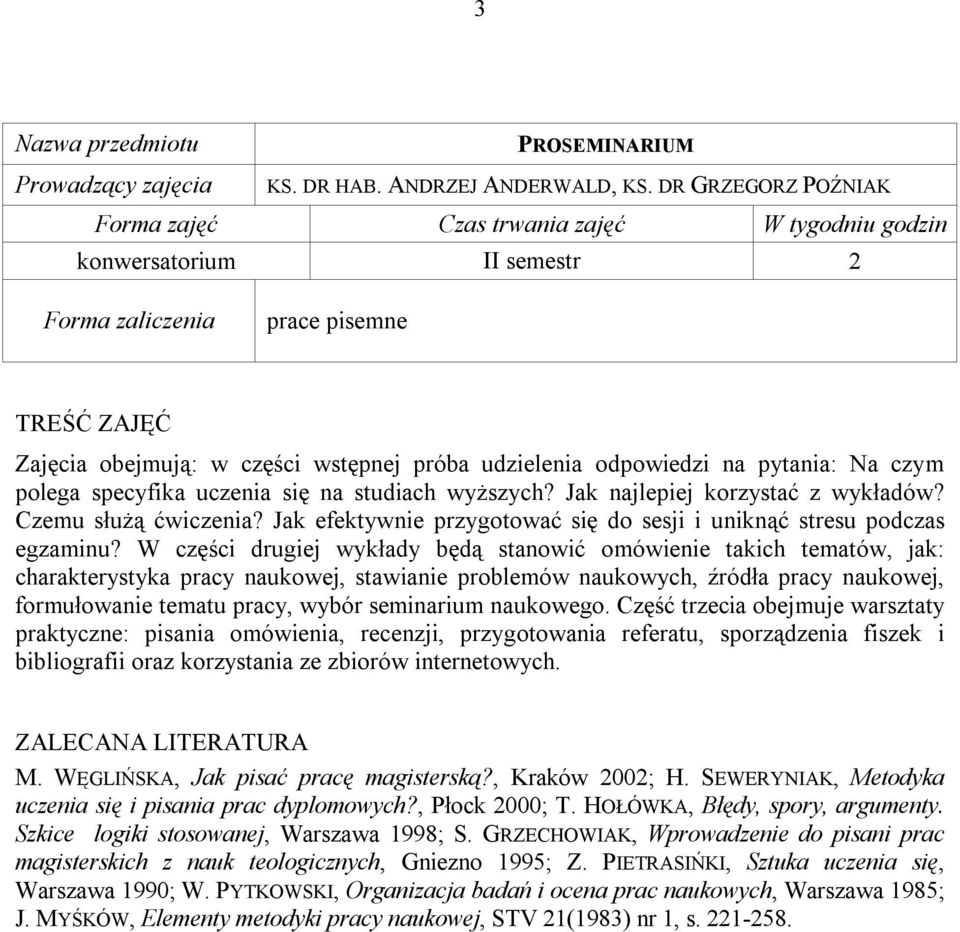 3

| Nazwa przedmiotu | PROSEMINARIUM | |
|---|---|---|
| Prowadzący zajęcia | KS. DR HAB. ANDRZEJ ANDERWALD, KS. DR GRZEGORZ POŹNIAK | |
| Forma zajęć | Czas trwania zajęć | W tygodniu godzin |
| konwersatorium | II semestr | 2 |
| Forma zaliczenia | prace pisemne | |

TREŚĆ ZAJĘĆ

Zajęcia obejmują: w części wstępnej próba udzielenia odpowiedzi na pytania: Na czym polega specyfika uczenia się na studiach wyższych? Jak najlepiej korzystać z wykładów? Czemu służą ćwiczenia? Jak efektywnie przygotować się do sesji i uniknąć stresu podczas egzaminu? W części drugiej wykłady będą stanowić omówienie takich tematów, jak: charakterystyka pracy naukowej, stawianie problemów naukowych, źródła pracy naukowej, formułowanie tematu pracy, wybór seminarium naukowego. Część trzecia obejmuje warsztaty praktyczne: pisania omówienia, recenzji, przygotowania referatu, sporządzenia fiszek i bibliografii oraz korzystania ze zbiorów internetowych.

ZALECANA LITERATURA

M. WĘGLIŃSKA, Jak pisać pracę magisterską?, Kraków 2002; H. SEWERYNIAK, Metodyka uczenia się i pisania prac dyplomowych?, Płock 2000; T. HOŁÓWKA, Błędy, spory, argumenty. Szkice logiki stosowanej, Warszawa 1998; S. GRZECHOWIAK, Wprowadzenie do pisani prac magisterskich z nauk teologicznych, Gniezno 1995; Z. PIETRASIŃKI, Sztuka uczenia się, Warszawa 1990; W. PYTKOWSKI, Organizacja badań i ocena prac naukowych, Warszawa 1985; J. MYŚKÓW, Elementy metodyki pracy naukowej, STV 21(1983) nr 1, s. 221-258.